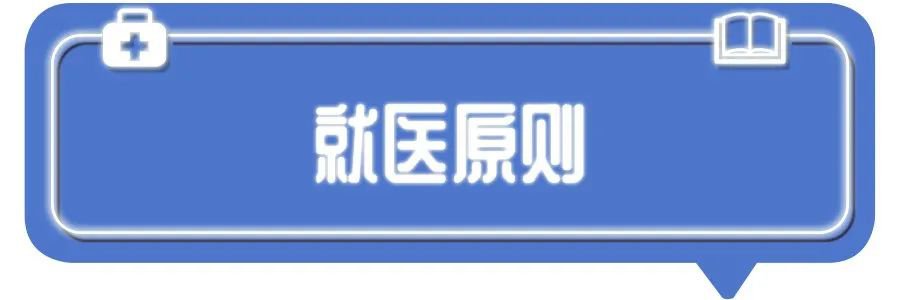 就医原则